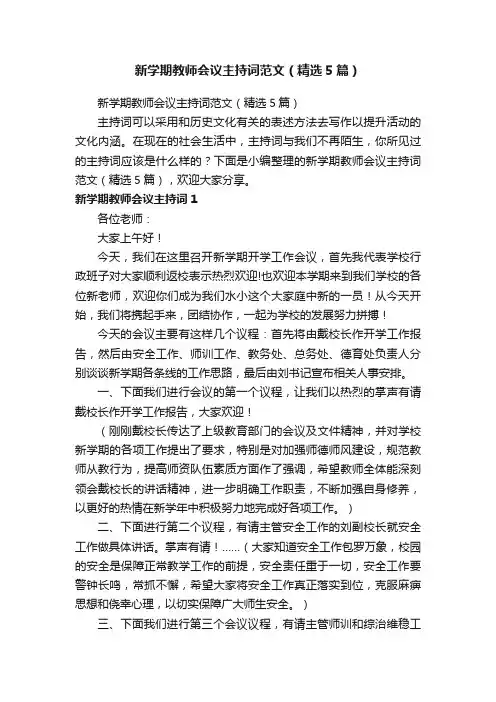 新学期教师会议主持词范文（精选5篇）

新学期教师会议主持词范文（精选5篇）

主持词可以采用和历史文化有关的表述方法去写作以提升活动的文化内涵。在现在的社会生活中，主持词与我们不再陌生，你所见过的主持词应该是什么样的？下面是小编整理的新学期教师会议主持词范文（精选5篇），欢迎大家分享。

新学期教师会议主持词1

各位老师：

大家上午好！

今天，我们在这里召开新学期开学工作会议，首先我代表学校行政班子对大家顺利返校表示热烈欢迎!也欢迎本学期来到我们学校的各位新老师，欢迎你们成为我们水小这个大家庭中新的一员！从今天开始，我们将携起手来，团结协作，一起为学校的发展努力拼搏！

今天的会议主要有这样几个议程：首先将由戴校长作开学工作报告，然后由安全工作、师训工作、教务处、总务处、德育处负责人分别谈谈新学期各条线的工作思路，最后由刘书记宣布相关人事安排。

一、下面我们进行会议的第一个议程，让我们以热烈的掌声有请戴校长作开学工作报告，大家欢迎！

（刚刚戴校长传达了上级教育部门的会议及文件精神，并对学校新学期的各项工作提出了要求，特别是对加强师德师风建设，规范教师从教行为，提高师资队伍素质方面作了强调，希望教师全体能深刻领会戴校长的讲话精神，进一步明确工作职责，不断加强自身修养，以更好的热情在新学年中积极努力地完成好各项工作。）

二、下面进行第二个议程，有请主管安全工作的刘副校长就安全工作做具体讲话。掌声有请！......（大家知道安全工作包罗万象，校园的安全是保障正常教学工作的前提，安全责任重于一切，安全工作要警钟长鸣，常抓不懈，希望大家将安全工作真正落实到位，克服麻痹思想和侥幸心理，以切实保障广大师生安全。）

三、下面我们进行第三个会议议程，有请主管师训和综治维稳工